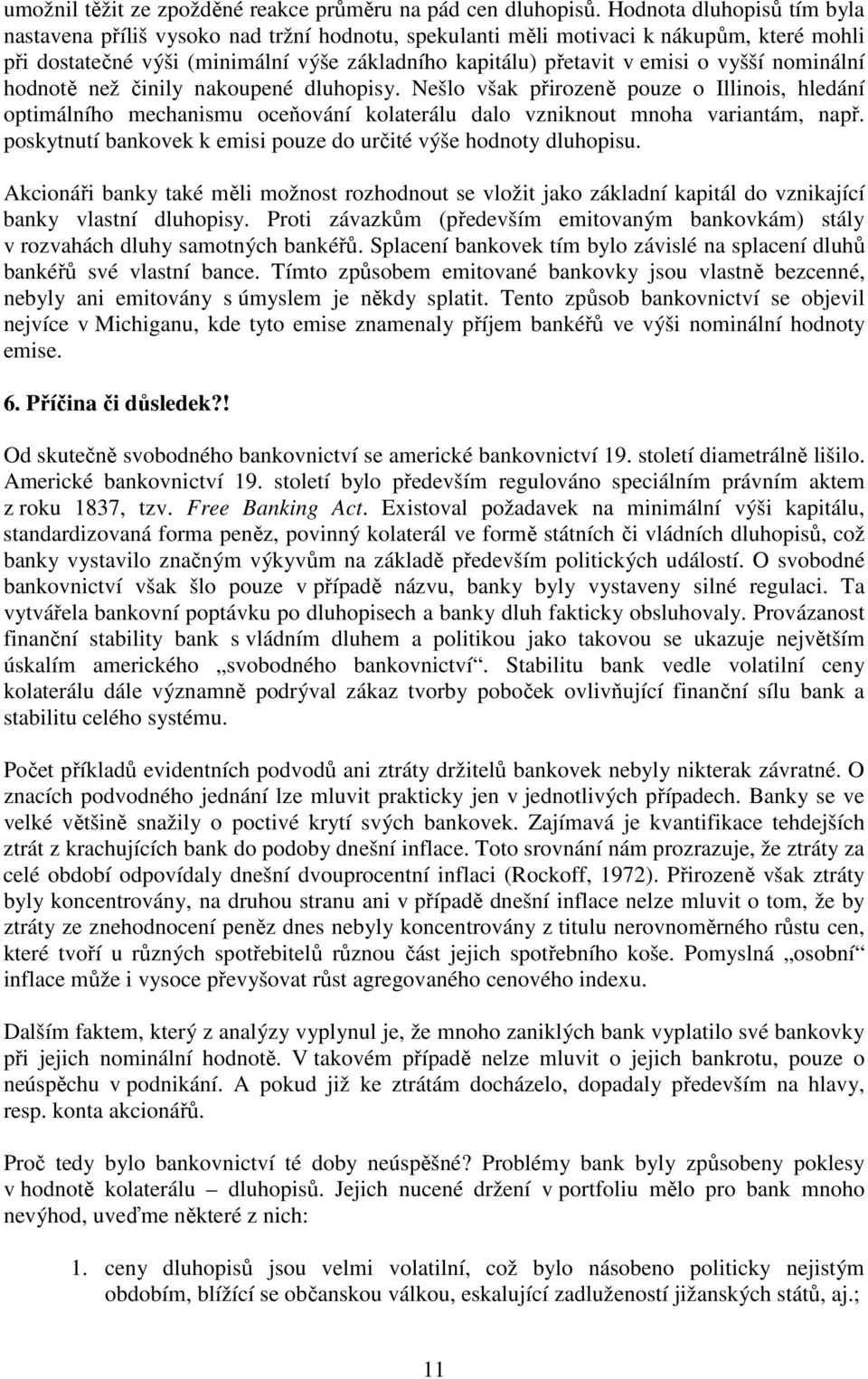 umožnil těžit ze zpožděné reakce průměru na pád cen dluhopisů. Hodnota dluhopisů tím byla nastavena příliš vysoko nad tržní hodnotu, spekulanti měli motivaci k nákupům, které mohli při dostatečné výši (minimální výše základního kapitálu) přetavit v emisi o vyšší nominální hodnotě než činily nakoupené dluhopisy. Nešlo však přirozeně pouze o Illinois, hledání optimálního mechanismu oceňování kolaterálu dalo vzniknout mnoha variantám, např. poskytnutí bankovek k emisi pouze do určité výše hodnoty dluhopisu.

Akcionáři banky také měli možnost rozhodnout se vložit jako základní kapitál do vznikající banky vlastní dluhopisy. Proti závazkům (především emitovaným bankovkám) stály v rozvahách dluhy samotných bankéřů. Splacení bankovek tím bylo závislé na splacení dluhů bankéřů své vlastní bance. Tímto způsobem emitované bankovky jsou vlastně bezcenné, nebyly ani emitovány s úmyslem je někdy splatit. Tento způsob bankovnictví se objevil nejvíce v Michiganu, kde tyto emise znamenaly příjem bankéřů ve výši nominální hodnoty emise.

6. Příčina či důsledek?!

Od skutečně svobodného bankovnictví se americké bankovnictví 19. století diametrálně lišilo. Americké bankovnictví 19. století bylo především regulováno speciálním právním aktem z roku 1837, tzv. Free Banking Act. Existoval požadavek na minimální výši kapitálu, standardizovaná forma peněz, povinný kolaterál ve formě státních či vládních dluhopisů, což banky vystavilo značným výkyvům na základě především politických událostí. O svobodné bankovnictví však šlo pouze v případě názvu, banky byly vystaveny silné regulaci. Ta vytvářela bankovní poptávku po dluhopisech a banky dluh fakticky obsluhovaly. Provázanost finanční stability bank s vládním dluhem a politikou jako takovou se ukazuje největším úskalím amerického „svobodného bankovnictví“. Stabilitu bank vedle volatilní ceny kolaterálu dále významně podrýval zákaz tvorby poboček ovlivňující finanční sílu bank a stabilitu celého systému.

Počet příkladů evidentních podvodů ani ztráty držitelů bankovek nebyly nikterak závratné. O znacích podvodného jednání lze mluvit prakticky jen v jednotlivých případech. Banky se ve velké většině snažily o poctivé krytí svých bankovek. Zajímavá je kvantifikace tehdejších ztrát z krachujících bank do podoby dnešní inflace. Toto srovnání nám prozrazuje, že ztráty za celé období odpovídaly dnešní dvouprocentní inflaci (Rockoff, 1972). Přirozeně však ztráty byly koncentrovány, na druhou stranu ani v případě dnešní inflace nelze mluvit o tom, že by ztráty ze znehodnocení peněz dnes nebyly koncentrovány z titulu nerovnoměrného růstu cen, které tvoří u různých spotřebitelů různou část jejich spotřebního koše. Pomyslná „osobní“ inflace může i vysoce převyšovat růst agregovaného cenového indexu.

Dalším faktem, který z analýzy vyplynul je, že mnoho zaniklých bank vyplatilo své bankovky při jejich nominální hodnotě. V takovém případě nelze mluvit o jejich bankrotu, pouze o neúspěchu v podnikání. A pokud již ke ztrátám docházelo, dopadaly především na hlavy, resp. konta akcionářů.

Proč tedy bylo bankovnictví té doby neúspěšné? Problémy bank byly způsobeny poklesy v hodnotě kolaterálu – dluhopisů. Jejich nucené držení v portfoliu mělo pro bank mnoho nevýhod, uveďme některé z nich:

1. ceny dluhopisů jsou velmi volatilní, což bylo násobeno politicky nejistým obdobím, blížící se občanskou válkou, eskalující zadlužeností jižanských států, aj.;

11